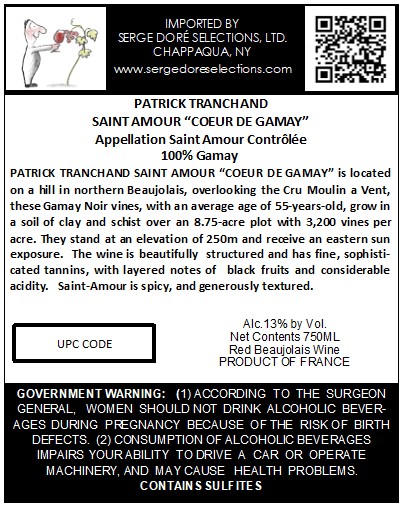 IMPORTED BY
SERGE DORÉ SELECTIONS, LTD.
CHAPPAQUA, NY
www.sergedoreselections.com

PATRICK TRANCHAND
SAINT AMOUR “COEUR DE GAMAY”
Appellation Saint Amour Contrôlée
100% Gamay

PATRICK TRANCHAND SAINT AMOUR “COEUR DE GAMAY” is located on a hill in northern Beaujolais, overlooking the Cru Moulin a Vent, these Gamay Noir vines, with an average age of 55-years-old, grow in a soil of clay and schist over an 8.75-acre plot with 3,200 vines per acre. They stand at an elevation of 250m and receive an eastern sun exposure. The wine is beautifully structured and has fine, sophisticated tannins, with layered notes of black fruits and considerable acidity. Saint-Amour is spicy, and generously textured.

UPC CODE

Alc.13% by Vol.
Net Contents 750ML
Red Beaujolais Wine
PRODUCT OF FRANCE

GOVERNMENT WARNING: (1) ACCORDING TO THE SURGEON GENERAL, WOMEN SHOULD NOT DRINK ALCOHOLIC BEVERAGES DURING PREGNANCY BECAUSE OF THE RISK OF BIRTH DEFECTS. (2) CONSUMPTION OF ALCOHOLIC BEVERAGES IMPAIRS YOUR ABILITY TO DRIVE A CAR OR OPERATE MACHINERY, AND MAY CAUSE HEALTH PROBLEMS.
CONTAINS SULFITES